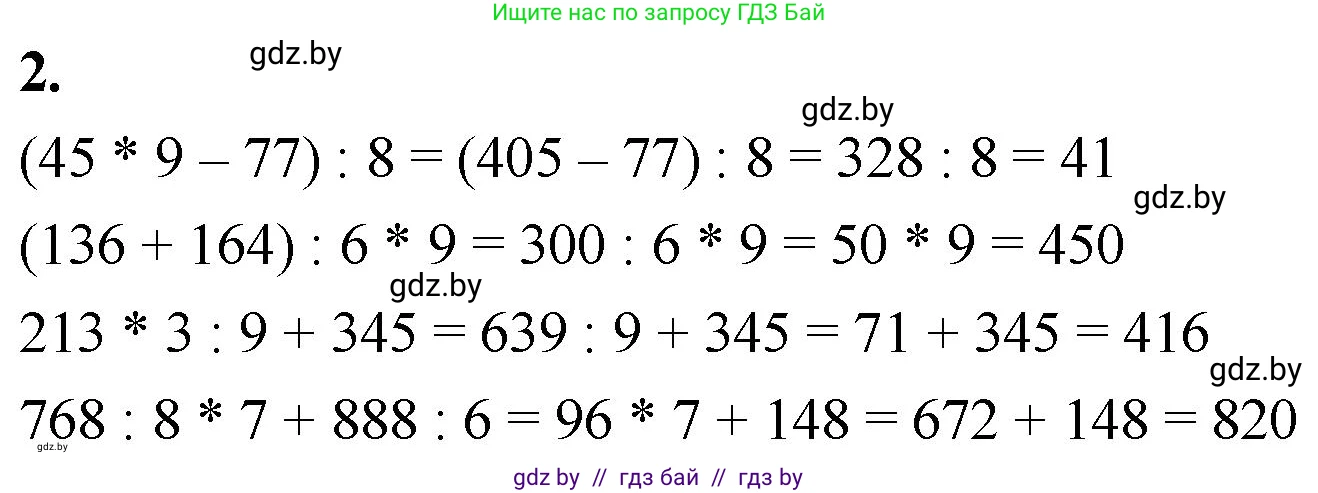 Ищите нас по запросу ГДЗ Бай

2.

gdz.by

gdz.by

$(45 * 9 - 77) : 8 = (405 - 77) : 8 = 328 : 8 = 41$

gdz.by

$(136 + 164) : 6 * 9 = 300 : 6 * 9 = 50 * 9 = 450$

gdz.by

$213 * 3 : 9 + 345 = 639 : 9 + 345 = 71 + 345 = 416$

gdz.by

$768 : 8 * 7 + 888 : 6 = 96 * 7 + 148 = 672 + 148 = 820$

gdz.by

gdz by // гдз бай // гдз by